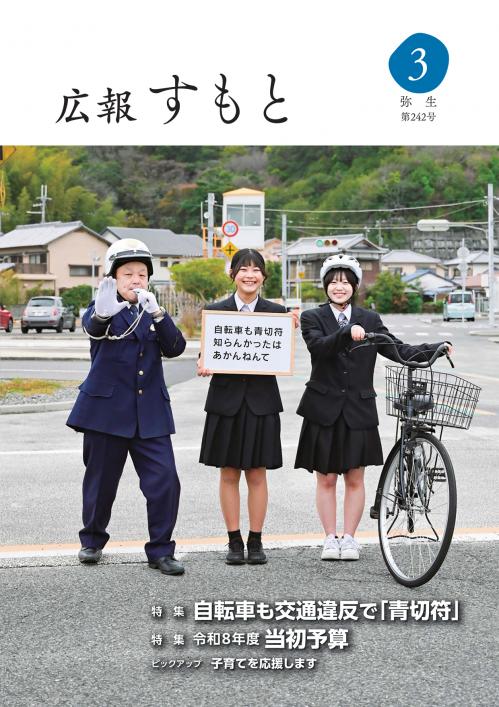 広報 すもと

3
弥生
第242号

30

自転車も青切符
知らんかったは
あかんねんて

特集 自転車も交通違反で「青切符」
特集 令和8年度 当初予算
ピックアップ 子育てを応援します